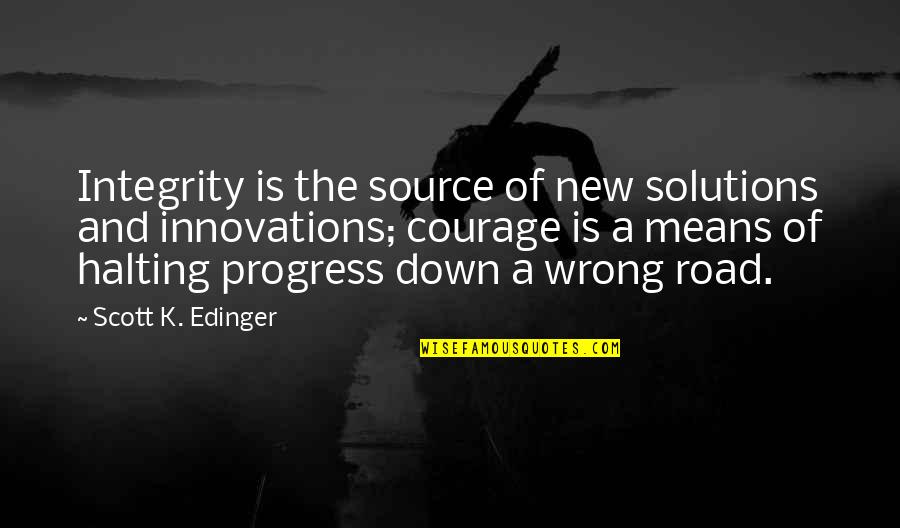 Integrity is the source of new solutions and innovations; courage is a means of halting progress down a wrong road.

~ Scott K. Edinger

WISEFAMOUSQUOTES.COM